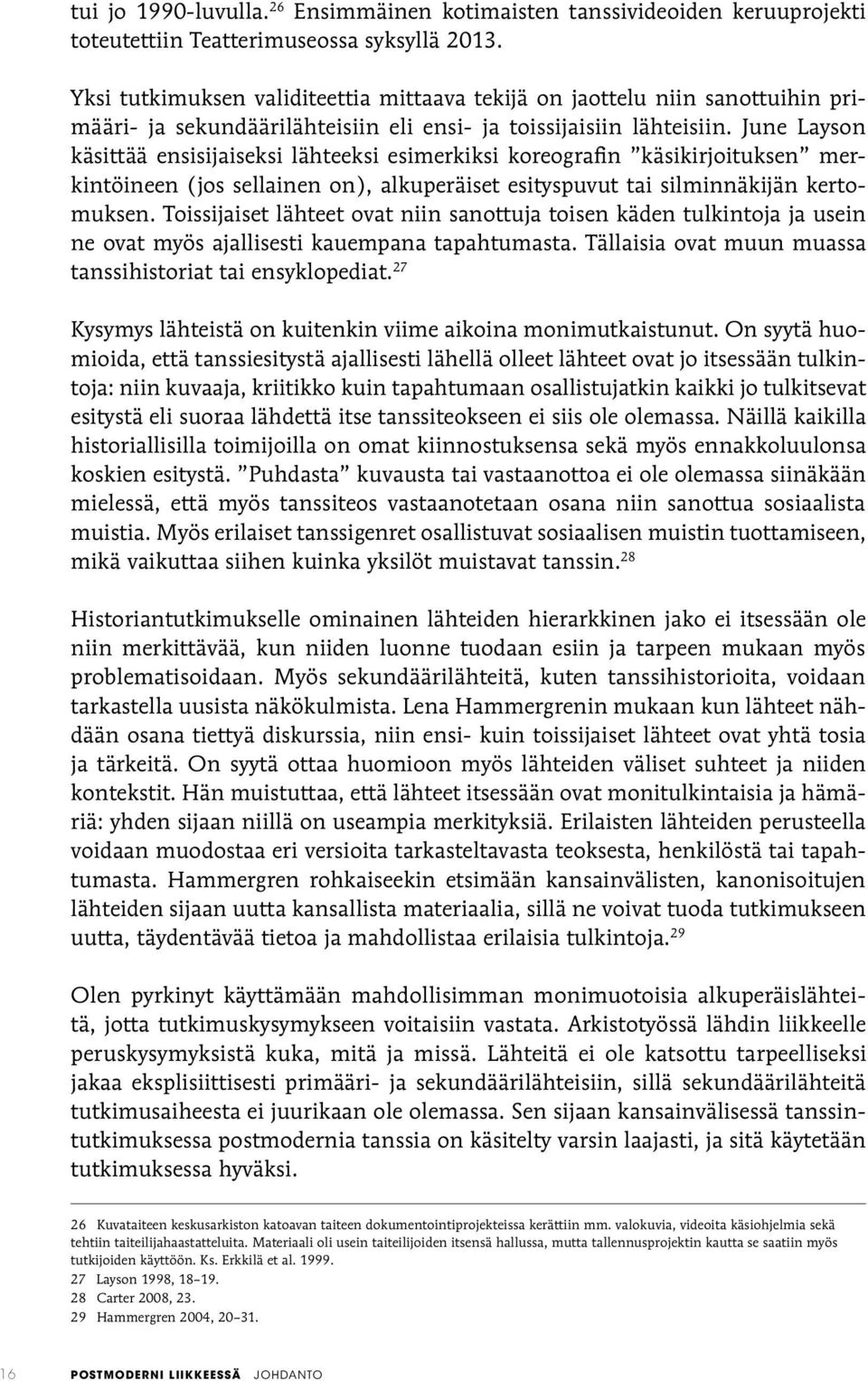 tui jo 1990-luvulla.$^{26}$ Ensimmäinen kotimaisten tanssivideoiden keruuprojekti toteutettiin Teatterimuseossa syksyllä 2013.

Yksi tutkimuksen validiteettia mittaava tekijä on jaottelu niin sanottuihin primääri- ja sekundäärilähteisiin eli ensi- ja toissijaisiin lähteisiin. June Layson käsittää ensisijaiseksi lähteeksi esimerkiksi koreografin ”käsikirjoituksen” merkintöineen (jos sellainen on), alkuperäiset esityspuvut tai silminnäkijän kertomuksen. Toissijaiset lähteet ovat niin sanottuja toisen käden tulkintoja ja usein ne ovat myös ajallisesti kauempana tapahtumasta. Tällaisia ovat muun muassa tanssihistoriat tai ensyklopediat.$^{27}$

Kysymys lähteistä on kuitenkin viime aikoina monimutkaistunut. On syytä huomioida, että tanssiesitystä ajallisesti lähellä olleet lähteet ovat jo itsessään tulkintoja: niin kuvaaja, kriitikko kuin tapahtumaan osallistujatkin kaikki jo tulkitsevat esitystä eli suoraa lähdettä itse tanssiteokseen ei siis ole olemassa. Näillä kaikilla historiallisilla toimijoilla on omat kiinnostuksensa sekä myös ennakkoluulonsa koskien esitystä. ”Puhdasta” kuvausta tai vastaanottoa ei ole olemassa siinäkään mielessä, että myös tanssiteos vastaanotetaan osana niin sanottua sosiaalista muistia. Myös erilaiset tanssigenret osallistuvat sosiaalisen muistin tuottamiseen, mikä vaikuttaa siihen kuinka yksilöt muistavat tanssin.$^{28}$

Historiantutkimukselle ominainen lähteiden hierarkkinen jako ei itsessään ole niin merkittävää, kun niiden luonne tuodaan esiin ja tarpeen mukaan myös problematisoidaan. Myös sekundäärilähteitä, kuten tanssihistorioita, voidaan tarkastella uusista näkökulmista. Lena Hammergrenin mukaan kun lähteet nähdään osana tiettyä diskurssia, niin ensi- kuin toissijaiset lähteet ovat yhtä tosia ja tärkeitä. On syytä ottaa huomioon myös lähteiden väliset suhteet ja niiden kontekstit. Hän muistuttaa, että lähteet itsessään ovat monitulkintaisia ja hämäriä: yhden sijaan niillä on useampia merkityksiä. Erilaisten lähteiden perusteella voidaan muodostaa eri versioita tarkasteltavasta teoksesta, henkilöstä tai tapahtumasta. Hammergren rohkaiseekin etsimään kansainvälisten, kanonisoitujen lähteiden sijaan uutta kansallista materiaalia, sillä ne voivat tuoda tutkimukseen uutta, täydentävää tietoa ja mahdollistaa erilaisia tulkintoja.$^{29}$

Olen pyrkinyt käyttämään mahdollisimman monimuotoisia alkuperäislähteitä, jotta tutkimuskysymykseen voitaisiin vastata. Arkistotyössä lähdin liikkeelle peruskysymyksistä kuka, mitä ja missä. Lähteitä ei ole katsottu tarpeelliseksi jakaa eksplisiittisesti primääri- ja sekundäärilähteisiin, sillä sekundäärilähteitä tutkimusaiheesta ei juurikaan ole olemassa. Sen sijaan kansainvälisessä tanssintutkimuksessa postmodernia tanssia on käsitelty varsin laajasti, ja sitä käytetään tutkimuksessa hyväksi.

26 Kuvataiteen keskusarkiston katoavan taiteen dokumentointiprojekteissa kerättiin mm. valokuvia, videoita käsiohjelmia sekä tehtiin taiteilijahaastatteluita. Materiaali oli usein taiteilijoiden itsensä hallussa, mutta tallennusprojektin kautta se saatiin myös tutkijoiden käyttöön. Ks. Erkkilä et al. 1999.
27 Layson 1998, 18–19.
28 Carter 2008, 23.
29 Hammergren 2004, 20–31.

16 POSTMODERNI LIIKKEESSÄ JOHDANTO